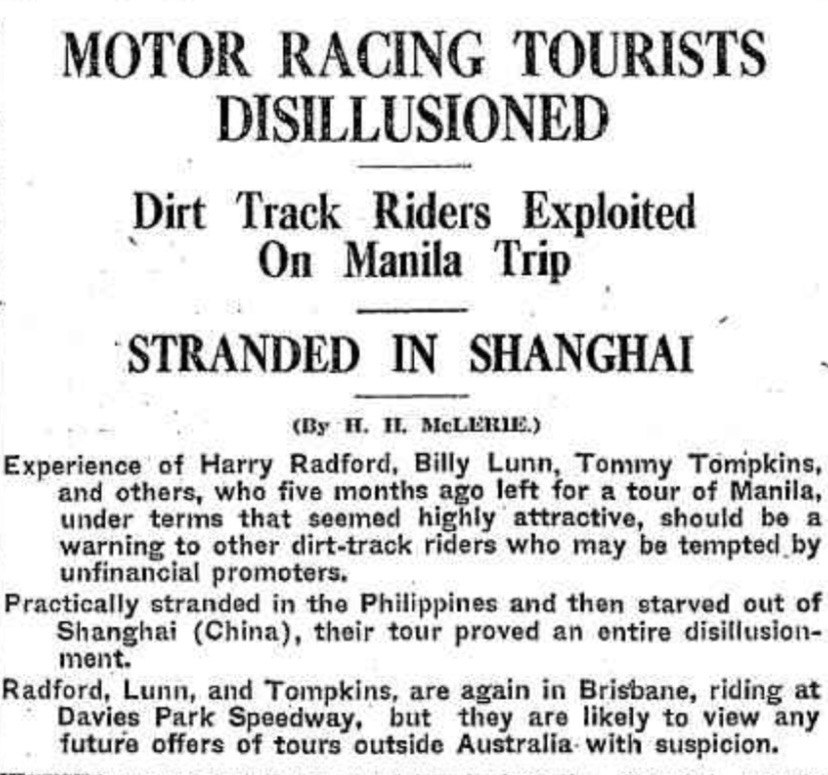 MOTOR RACING TOURISTS DISILLUSIONED

Dirt Track Riders Exploited On Manila Trip

STRANDED IN SHANGHAI

(By H. H. McLERIE.)

Experience of Harry Radford, Billy Lunn, Tommy Tompkins, and others, who five months ago left for a tour of Manila, under terms that seemed highly attractive, should be a warning to other dirt-track riders who may be tempted by unfinancial promoters.

Practically stranded in the Philippines and then starved out of Shanghai (China), their tour proved an entire disillusionment.

Radford, Lunn, and Tompkins, are again in Brisbane, riding at Davies Park Speedway, but they are likely to view any future offers of tours outside Australia with suspicion.